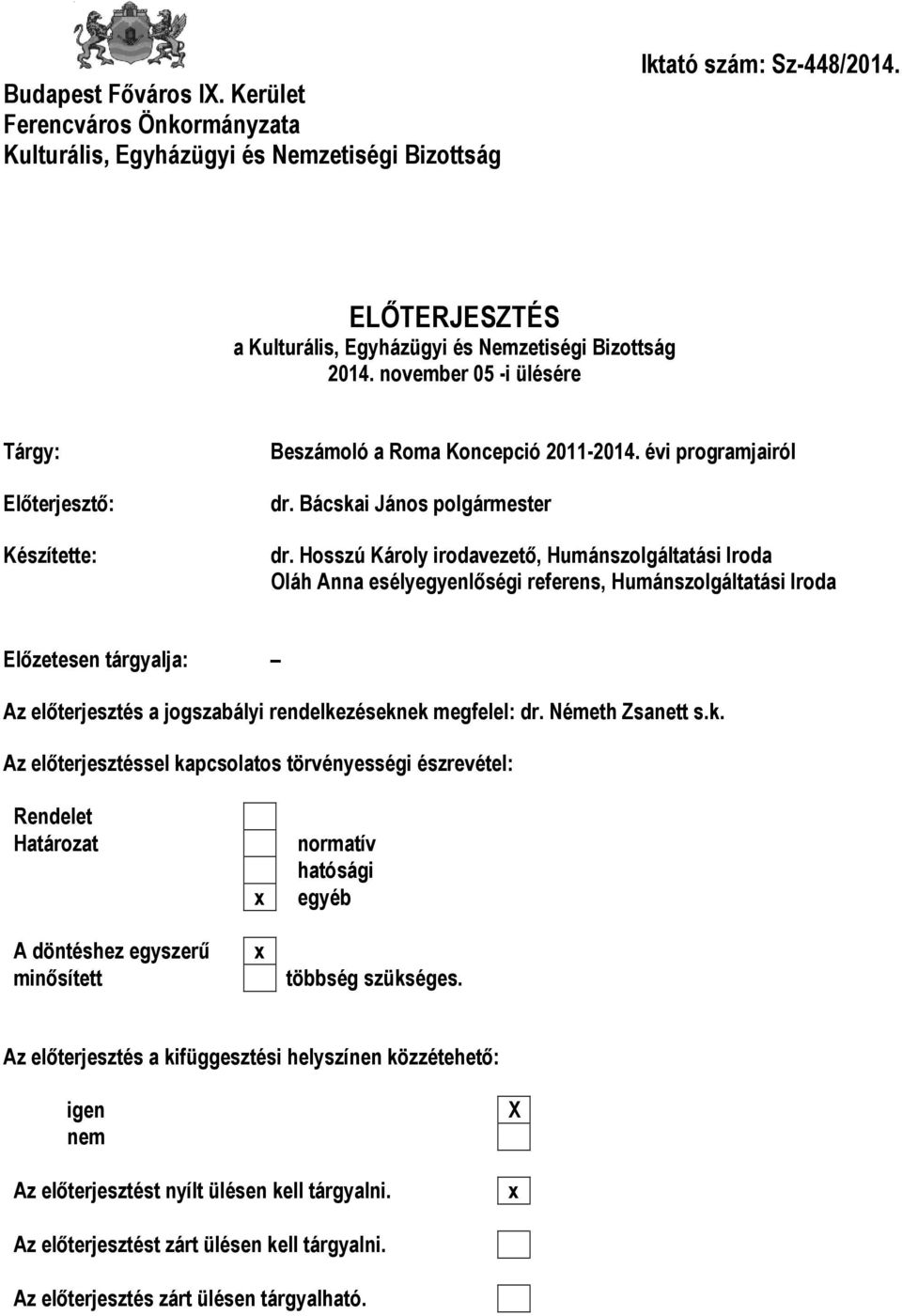 Budapest Főváros IX. Kerület
Ferencváros Önkormányzata
Kulturális, Egyházügyi és Nemzetiségi Bizottság

Iktató szám: Sz-448/2014.

ELŐTERJESZTÉS
a Kulturális, Egyházügyi és Nemzetiségi Bizottság
2014. november 05 -i ülésére

Tárgy: Beszámoló a Roma Koncepció 2011-2014. évi programjairól

Előterjesztő: dr. Bácskai János polgármester

Készítette: dr. Hosszú Károly irodavezető, Humánszolgáltatási Iroda
Oláh Anna esélyegyenlőségi referens, Humánszolgáltatási Iroda

Előzetesen tárgyalja: –

Az előterjesztés a jogszabályi rendelkezéseknek megfelel: dr. Németh Zsanett s.k.

Az előterjesztéssel kapcsolatos törvényességi észrevétel:

Rendelet
Határozat

normatív
hatósági
x egyéb

A döntéshez egyszerű x
minősített
többség szükséges.

Az előterjesztés a kifüggesztési helyszínen közzétehető:

igen X
nem

Az előterjesztést nyílt ülésen kell tárgyalni. x

Az előterjesztést zárt ülésen kell tárgyalni.

Az előterjesztés zárt ülésen tárgyalható.